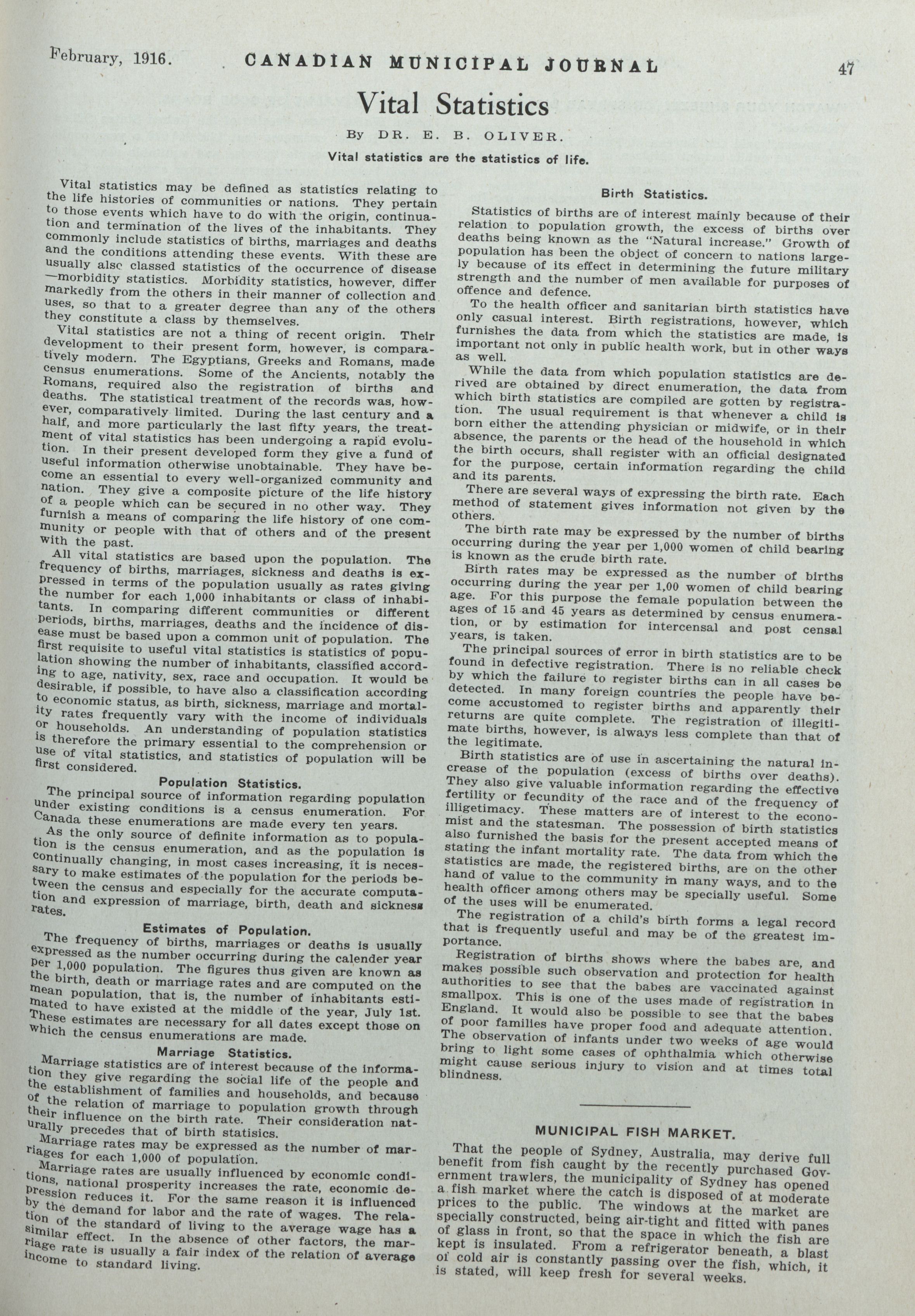 February, 1916. CANADIAN MUNICIPAL JOURNAL 47

Vital Statistics

By DR. E. B. OLIVER.

Vital statistics are the statistics of life.

Vital statistics may be defined as statistics relating to the life histories of communities or nations. They pertain to those events which have to do with the origin, continuation and termination of the lives of the inhabitants. They commonly include statistics of births, marriages and deaths and the conditions attending these events. With these are usually also classed statistics of the occurrence of disease —morbidity statistics. Morbidity statistics, however, differ markedly from the others in their manner of collection and uses, so that to a greater degree than any of the others they constitute a class by themselves.

Vital statistics are not a thing of recent origin. Their development to their present form, however, is comparatively modern. The Egyptians, Greeks and Romans, made census enumerations. Some of the Ancients, notably the Romans, required also the registration of births and deaths. The statistical treatment of the records was, however, comparatively limited. During the last century and a half, and more particularly the last fifty years, the treatment of vital statistics has been undergoing a rapid evolution. In their present developed form they give a fund of useful information otherwise unobtainable. They have become an essential to every well-organized community and nation. They give a composite picture of the life history of a people which can be secured in no other way. They furnish a means of comparing the life history of one community or people with that of others and of the present with the past.

All vital statistics are based upon the population. The frequency of births, marriages, sickness and deaths is expressed in terms of the population usually as rates giving the number for each 1,000 inhabitants or class of inhabitants. In comparing different communities or different periods, births, marriages, deaths and the incidence of disease must be based upon a common unit of population. The first requisite to useful vital statistics is statistics of population showing the number of inhabitants, classified according to age, nativity, sex, race and occupation. It would be desirable, if possible, to have also a classification according to economic status, as birth, sickness, marriage and mortality rates frequently vary with the income of individuals or households. An understanding of population statistics is therefore the primary essential to the comprehension or use of vital statistics, and statistics of population will be first considered.

Population Statistics.

The principal source of information regarding population under existing conditions is a census enumeration. For Canada these enumerations are made every ten years.

As the only source of definite information as to population is the census enumeration, and as the population is continually changing, in most cases increasing, it is necessary to make estimates of the population for the periods between the census and especially for the accurate computation and expression of marriage, birth, death and sickness rates.

Estimates of Population.

The frequency of births, marriages or deaths is usually expressed as the number occurring during the calender year per 1,000 population. The figures thus given are known as the birth, death or marriage rates and are computed on the mean population, that is, the number of inhabitants estimated to have existed at the middle of the year, July 1st. These estimates are necessary for all dates except those on which the census enumerations are made.

Marriage Statistics.

Marriage statistics are of interest because of the information they give regarding the social life of the people and the establishment of families and households, and because of the relation of marriage to population growth through their influence on the birth rate. Their consideration naturally precedes that of birth statisics.

Marriage rates may be expressed as the number of marriages for each 1,000 of population.

Marriage rates are usually influenced by economic conditions, national prosperity increases the rate, economic depression reduces it. For the same reason it is influenced by the demand for labor and the rate of wages. The relation of the standard of living to the average wage has a similar effect. In the absence of other factors, the marriage rate is usually a fair index of the relation of average income to standard living.

Birth Statistics.

Statistics of births are of interest mainly because of their relation to population growth, the excess of births over deaths being known as the "Natural increase." Growth of population has been the object of concern to nations largely because of its effect in determining the future military strength and the number of men available for purposes of offence and defence.

To the health officer and sanitarian birth statistics have only casual interest. Birth registrations, however, which furnishes the data from which the statistics are made, is important not only in public health work, but in other ways as well.

While the data from which population statistics are derived are obtained by direct enumeration, the data from which birth statistics are compiled are gotten by registration. The usual requirement is that whenever a child is born either the attending physician or midwife, or in their absence, the parents or the head of the household in which the birth occurs, shall register with an official designated for the purpose, certain information regarding the child and its parents.

There are several ways of expressing the birth rate. Each method of statement gives information not given by the others.

The birth rate may be expressed by the number of births occurring during the year per 1,000 women of child bearing is known as the crude birth rate.

Birth rates may be expressed as the number of births occurring during the year per 1,00 women of child bearing age. For this purpose the female population between the ages of 15 and 45 years as determined by census enumeration, or by estimation for intercensal and post censal years, is taken.

The principal sources of error in birth statistics are to be found in defective registration. There is no reliable check by which the failure to register births can in all cases be detected. In many foreign countries the people have become accustomed to register births and apparently their returns are quite complete. The registration of illegitimate births, however, is always less complete than that of the legitimate.

Birth statistics are of use in ascertaining the natural increase of the population (excess of births over deaths). They also give valuable information regarding the effective fertility or fecundity of the race and of the frequency of illigetimacy. These matters are of interest to the economist and the statesman. The possession of birth statistics also furnished the basis for the present accepted means of stating the infant mortality rate. The data from which the statistics are made, the registered births, are on the other hand of value to the community in many ways, and to the health officer among others may be specially useful. Some of the uses will be enumerated.

The registration of a child's birth forms a legal record that is frequently useful and may be of the greatest importance.

Registration of births shows where the babes are, and makes possible such observation and protection for health authorities to see that the babes are vaccinated against smallpox. This is one of the uses made of registration in England. It would also be possible to see that the babes of poor families have proper food and adequate attention. The observation of infants under two weeks of age would bring to light some cases of ophthalmia which otherwise might cause serious injury to vision and at times total blindness.

MUNICIPAL FISH MARKET.

That the people of Sydney, Australia, may derive full benefit from fish caught by the recently purchased Government trawlers, the municipality of Sydney has opened a fish market where the catch is disposed of at moderate prices to the public. The windows at the market are specially constructed, being air-tight and fitted with panes of glass in front, so that the space in which the fish are kept is insulated. From a refrigerator beneath, a blast of cold air is constantly passing over the fish, which, it is stated, will keep fresh for several weeks.